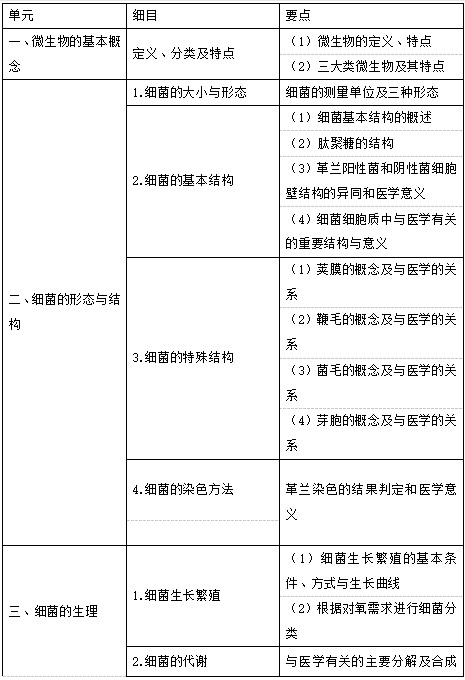 | 单元 | 细目 | 要点 |
|---|---|---|
| 一、微生物的基本概念 | 定义、分类及特点 | （1）微生物的定义、特点 |
| | | （2）三大类微生物及其特点 |
| 二、细菌的形态与结构 | 1.细菌的大小与形态 | 细菌的测量单位及三种形态 |
| | 2.细菌的基本结构 | （1）细菌基本结构的概述 |
| | | （2）肽聚糖的结构 |
| | | （3）革兰阳性菌和阴性菌细胞壁结构的异同和医学意义 |
| | | （4）细菌细胞质中与医学有关的重要结构与意义 |
| | 3.细菌的特殊结构 | （1）荚膜的概念及与医学的关系 |
| | | （2）鞭毛的概念及与医学的关系 |
| | | （3）菌毛的概念及与医学的关系 |
| | | （4）芽胞的概念及与医学的关系 |
| | 4.细菌的染色方法 | 革兰染色的结果判定和医学意义 |
| 三、细菌的生理 | 1.细菌生长繁殖 | （1）细菌生长繁殖的基本条件、方式与生长曲线 |
| | | （2）根据对氧需求进行细菌分类 |
| | 2.细菌的代谢 | 与医学有关的主要分解及合成 |